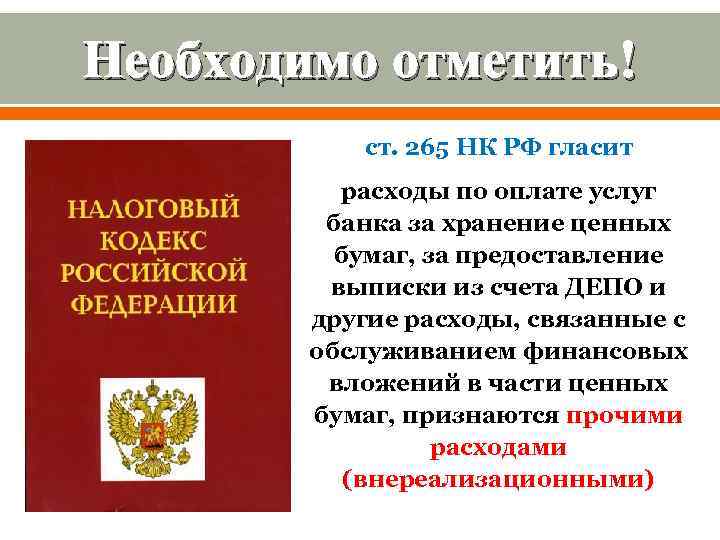 Необходимо отметить!

НАЛОГОВЫЙ КОДЕКС РОССИЙСКОЙ ФЕДЕРАЦИИ

ст. 265 НК РФ гласит

расходы по оплате услуг банка за хранение ценных бумаг, за предоставление выписки из счета ДЕПО и другие расходы, связанные с обслуживанием финансовых вложений в части ценных бумаг, признаются прочими расходами (внереализационными)